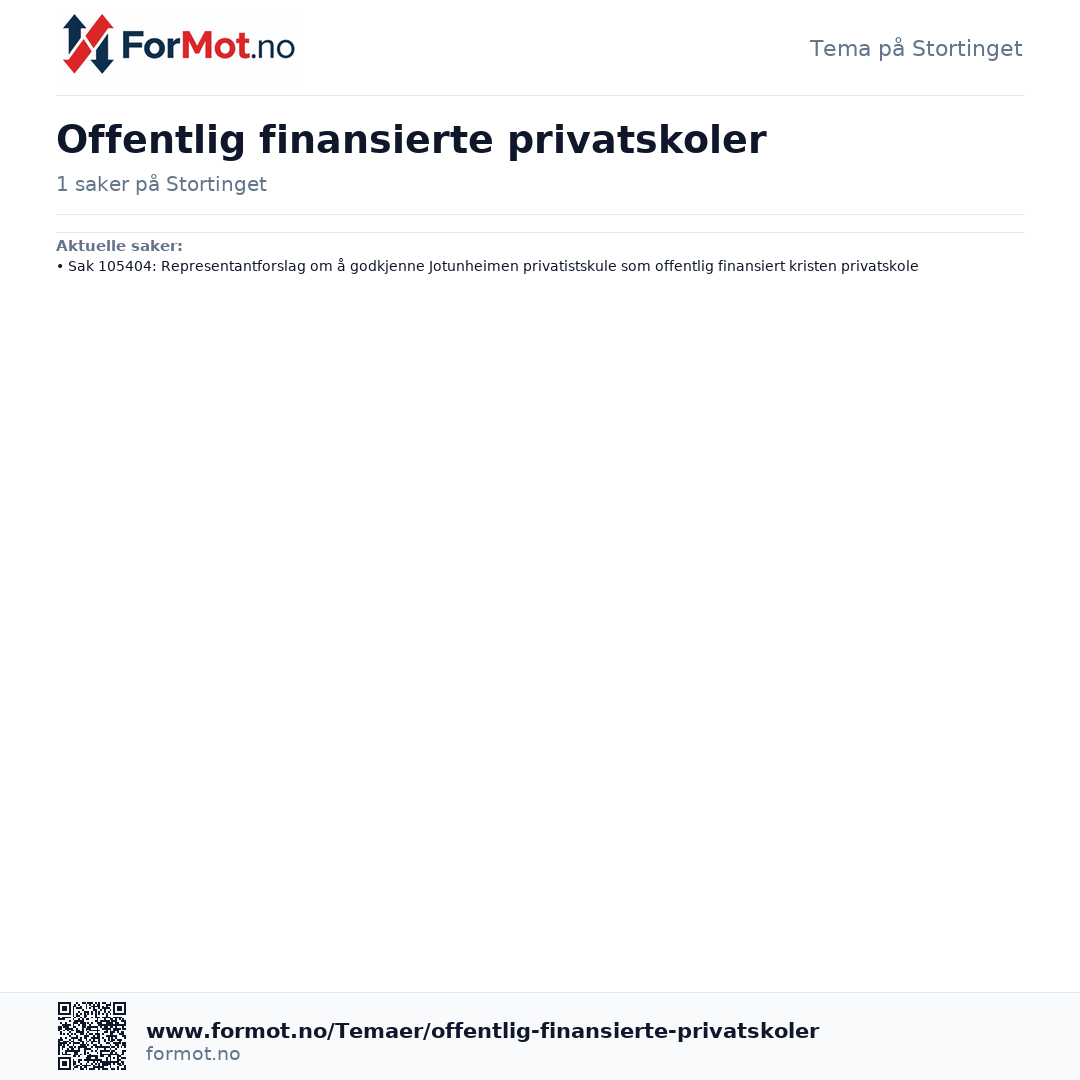 ForMot.no

Tema på Stortinget

Offentlig finansierte privatskoler

1 saker på Stortinget

Aktuelle saker:

• Sak 105404: Representantforslag om å godkjenne Jotunheimen privatistskule som offentlig finansiert kristen privatskole

www.formot.no/Temaer/offentlig-finansierte-privatskoler
formot.no